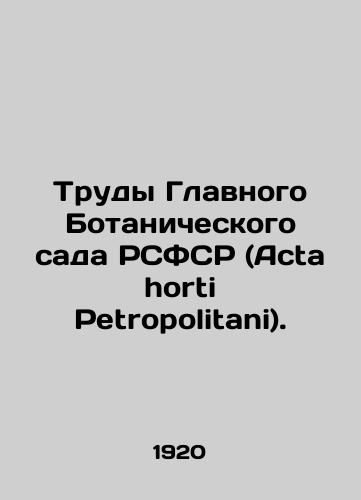 Труды Главного Ботанического сада РСФСР (Acta horti Petropolitani).

1920